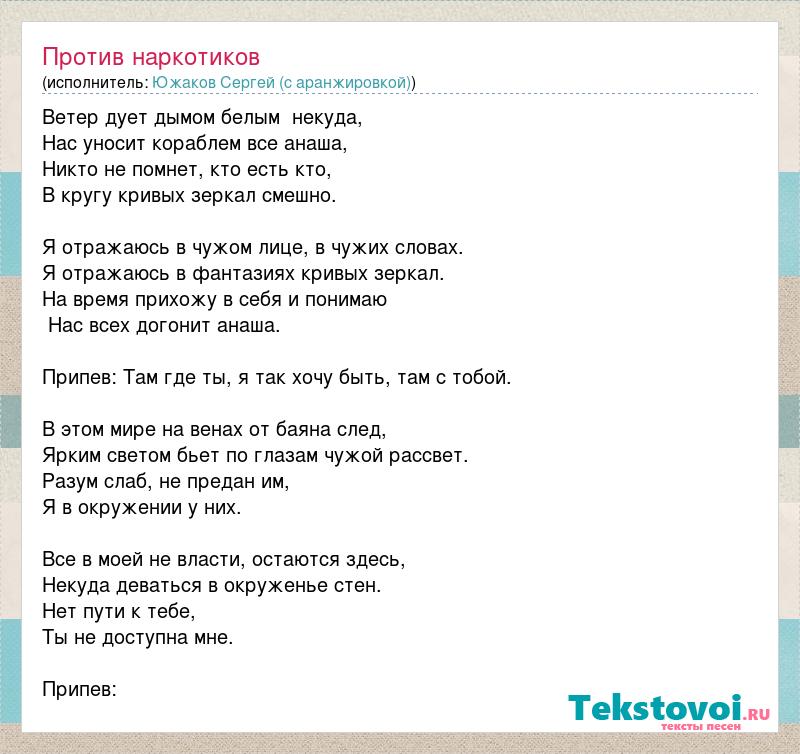 Против наркотиков
(исполнитель: Южаков Сергей (с аранжировкой))

Ветер дует дымом белым некуда,
Нас уносит кораблем все анаша,
Никто не помнет, кто есть кто,
В кругу кривых зеркал смешно.

Я отражаюсь в чужом лице, в чужих словах.
Я отражаюсь в фантазиях кривых зеркал.
На время прихожу в себя и понимаю
Нас всех догонит анаша.

Припев: Там где ты, я так хочу быть, там с тобой.

В этом мире на венах от баяна след,
Ярким светом бьет по глазам чужой рассвет.
Разум слаб, не предан им,
Я в окружении у них.

Все в моей не власти, остаются здесь,
Некуда деваться в окруженье стен.
Нет пути к тебе,
Ты не доступна мне.

Припев:

Tekstovoi.ru
тексты песен